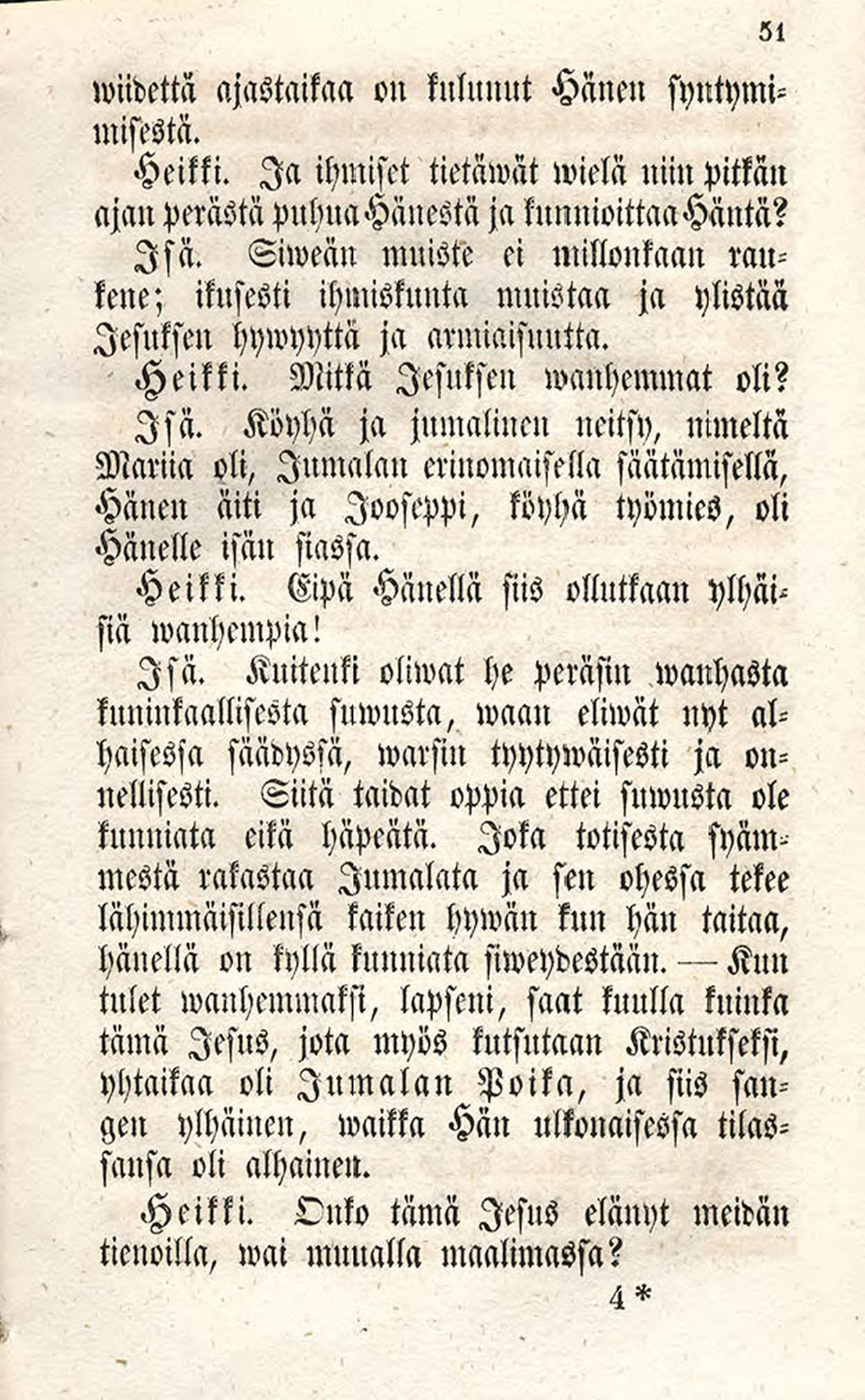 51

wiidettä ajastaikaa on kulunut Hänen syntymisestä.

Heikki. Ja ihmiset tietäwät wielä niin pitkän ajan perästä puhua Hänestä ja kunnioittaa Häntä?

Isä. Siweän muiste ei millonkaan raukene; ikusesti ihmiskunta muistaa ja ylistää Jesuksen hywyyttä ja armiaisuutta.

Heikki. Mitkä Jesuksen wanhemmat oli?

Isä. Köyhä ja jumalinen neitsy, nimeltä Mariia oli, Jumalan erinomaisella säätämisellä, Hänen äiti ja Jooseppi, köyhä työmies, oli Hänelle isän siassa.

Heikki. Eipä Hänellä siis ollutkaan ylhäisiä wanhempia!

Isä. Kuitenki oliwat he peräsin wanhasta kuninkaallisesta suwusta, waan eliwät nyt alhaisessa säädyssä, warsin tyytywäisesti ja onnellisesti. Siitä taidat oppia ettei suwusta ole kunniata eikä häpeätä. Joka totisesta syämmestä rakastaa Jumalata ja sen ohessa tekee lähimmäisillensä kaiken hywän kun hän taitaa, hänellä on kyllä kunniata siweydestään. — Kun tulet wanhemmaksi, lapseni, saat kuulla kuinka tämä Jesus, jota myös kutsutaan Kristukseksi, yhtaikaa oli Jumalan Poika, ja siis sangen ylhäinen, waikka Hän ulkonaisessa tilassansa oli alhainen.

Heikki. Onko tämä Jesus elänyt meidän tienoilla, wai muualla maalimassa?

4*